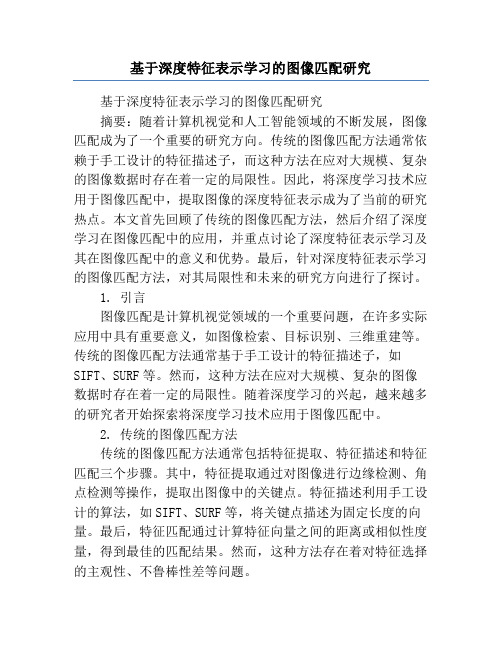 基于深度特征表示学习的图像匹配研究

基于深度特征表示学习的图像匹配研究

摘要：随着计算机视觉和人工智能领域的不断发展，图像匹配成为了一个重要的研究方向。传统的图像匹配方法通常依赖于手工设计的特征描述子，而这种方法在应对大规模、复杂的图像数据时存在着一定的局限性。因此，将深度学习技术应用于图像匹配中，提取图像的深度特征表示成为了当前的研究热点。本文首先回顾了传统的图像匹配方法，然后介绍了深度学习在图像匹配中的应用，并重点讨论了深度特征表示学习及其在图像匹配中的意义和优势。最后，针对深度特征表示学习的图像匹配方法，对其局限性和未来的研究方向进行了探讨。

1. 引言

图像匹配是计算机视觉领域的一个重要问题，在许多实际应用中具有重要意义，如图像检索、目标识别、三维重建等。传统的图像匹配方法通常基于手工设计的特征描述子，如SIFT、SURF等。然而，这种方法在应对大规模、复杂的图像数据时存在着一定的局限性。随着深度学习的兴起，越来越多的研究者开始探索将深度学习技术应用于图像匹配中。

2. 传统的图像匹配方法

传统的图像匹配方法通常包括特征提取、特征描述和特征匹配三个步骤。其中，特征提取通过对图像进行边缘检测、角点检测等操作，提取出图像中的关键点。特征描述利用手工设计的算法，如SIFT、SURF等，将关键点描述为固定长度的向量。最后，特征匹配通过计算特征向量之间的距离或相似性度量，得到最佳的匹配结果。然而，这种方法存在着对特征选择的主观性、不鲁棒性差等问题。